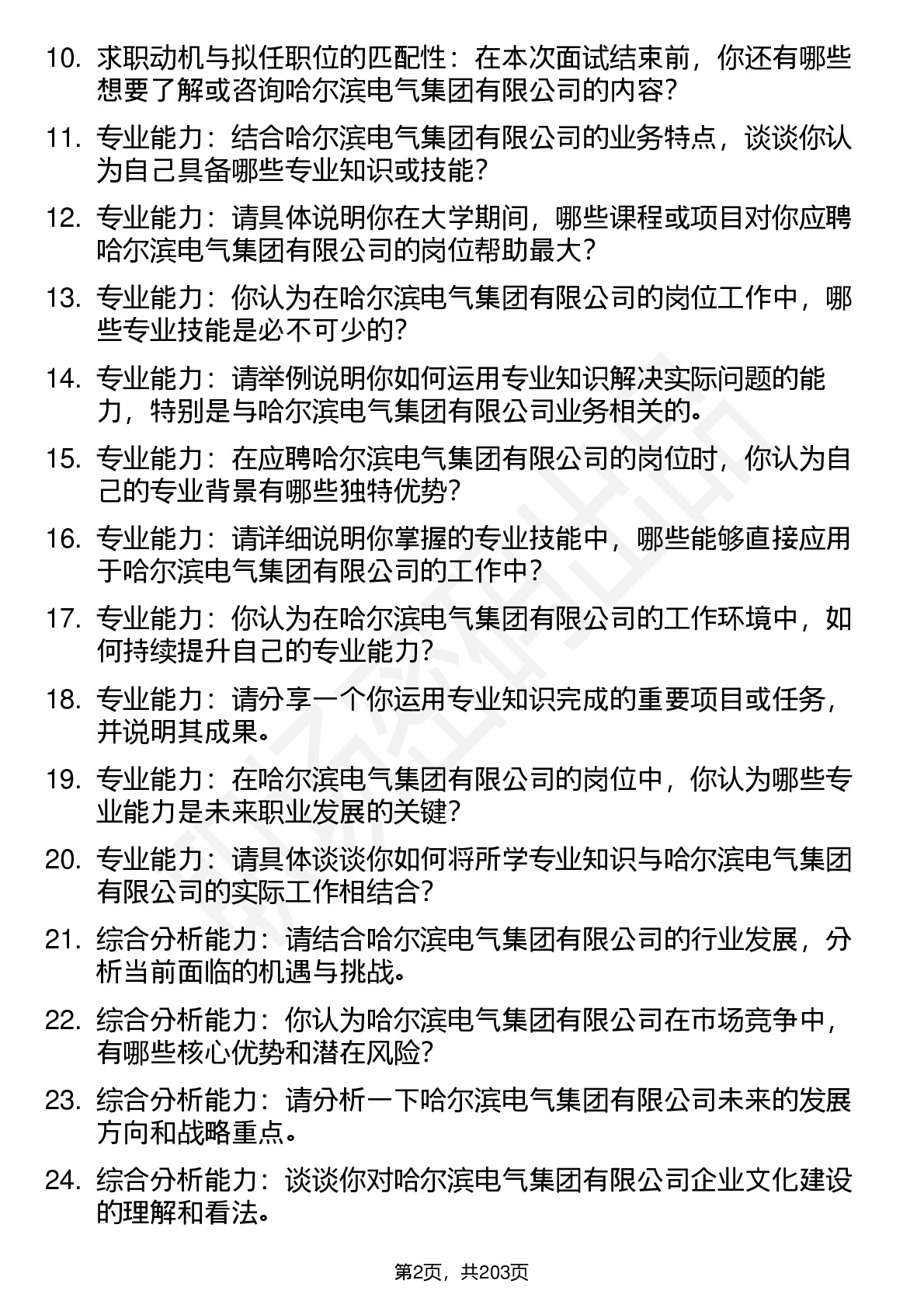 10. 求职动机与拟任职位的匹配性：在本次面试结束前，你还有哪些想要了解或咨询哈尔滨电气集团有限公司的内容？

11. 专业能力：结合哈尔滨电气集团有限公司的业务特点，谈谈你认为自己具备哪些专业知识或技能？

12. 专业能力：请具体说明你在大学期间，哪些课程或项目对你应聘哈尔滨电气集团有限公司的岗位帮助最大？

13. 专业能力：你认为在哈尔滨电气集团有限公司的岗位工作中，哪些专业技能是必不可少的？

14. 专业能力：请举例说明你如何运用专业知识解决实际问题的能力，特别是与哈尔滨电气集团有限公司业务相关的。

15. 专业能力：在应聘哈尔滨电气集团有限公司的岗位时，你认为自己的专业背景有哪些独特优势？

16. 专业能力：请详细说明你掌握的专业技能中，哪些能够直接应用于哈尔滨电气集团有限公司的工作中？

17. 专业能力：你认为在哈尔滨电气集团有限公司的工作环境中，如何持续提升自己的专业能力？

18. 专业能力：请分享一个你运用专业知识完成的重要项目或任务，并说明其成果。

19. 专业能力：在哈尔滨电气集团有限公司的岗位中，你认为哪些专业能力是未来职业发展的关键？

20. 专业能力：请具体谈谈你如何将所学专业知识与哈尔滨电气集团有限公司的实际工作相结合？

21. 综合分析能力：请结合哈尔滨电气集团有限公司的行业发展，分析当前面临的机遇与挑战。

22. 综合分析能力：你认为哈尔滨电气集团有限公司在市场竞争中，有哪些核心优势和潜在风险？

23. 综合分析能力：请分析一下哈尔滨电气集团有限公司未来的发展方向和战略重点。

24. 综合分析能力：谈谈你对哈尔滨电气集团有限公司企业文化建设的理解和看法。

第2页，共203页